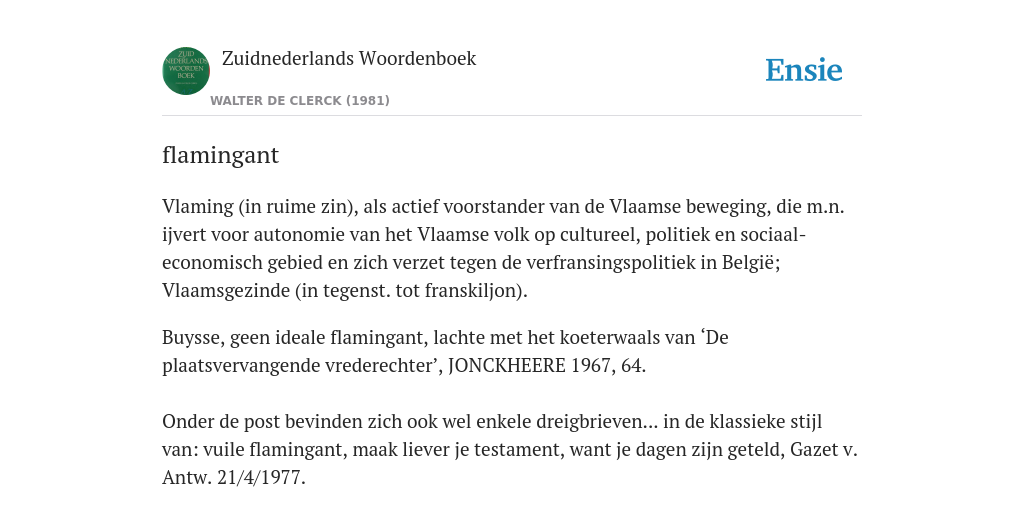 ZUID NEDERLANDS WOORDEN BOEK

Zuidnederlands Woordenboek

WALTER DE CLERCK (1981)

Ensie

flamingant

Vlaming (in ruime zin), als actief voorstander van de Vlaamse beweging, die m.n. ijvert voor autonomie van het Vlaamse volk op cultureel, politiek en sociaal-economisch gebied en zich verzet tegen de verfransingspolitiek in België; Vlaamsgezinde (in tegenst. tot franskiljon).

Buysse, geen ideale flamingant, lachte met het koeterwaals van ‘De plaatsvervangende vrederechter’, JONCKHEERE 1967, 64.

Onder de post bevinden zich ook wel enkele dreigbrieven... in de klassieke stijl van: vuile flamingant, maak liever je testament, want je dagen zijn geteld, Gazet v. Antw. 21/4/1977.